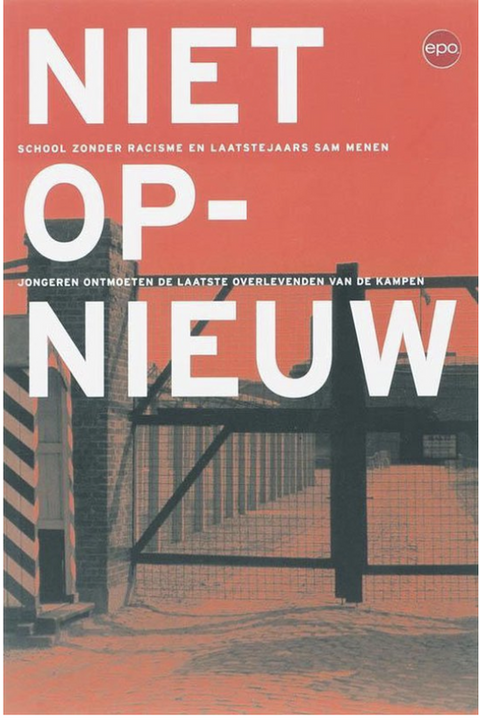 NIET

epo

SCHOOL ZONDER RACISME EN LAATSTEJAARS SAM MENEN

OP-

JONGEREN ONTMOETEN DE LAATSTE OVERLEVENDEN VAN DE KAMPEN

NIEUW